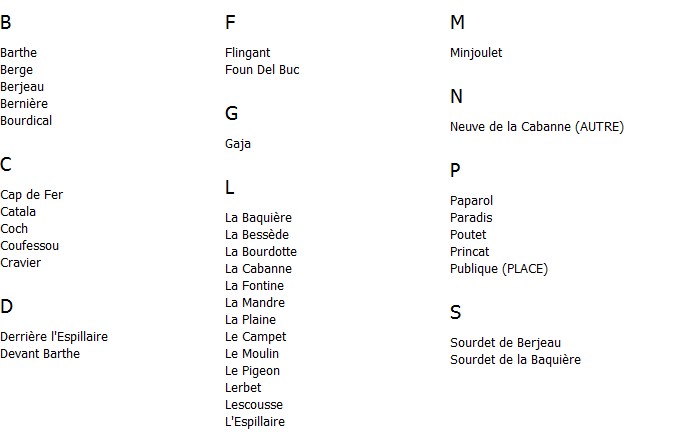 B

Barthe
Berge
Berjeau
Bernière
Bourdical

C

Cap de Fer
Catala
Coch
Coufessou
Cravier

D

Derrière l'Espillaire
Devant Barthe

F

Flingant
Foun Del Buc

G

Gaja

L

La Baquière
La Bessède
La Bourdotte
La Cabanne
La Fontine
La Mandre
La Plaine
Le Campet
Le Moulin
Le Pigeon
Lerbet
Lescousse
L'Espillaire

M

Minjoulet

N

Neuve de la Cabanne (AUTRE)

P

Paparol
Paradis
Poutet
Princat
Publique (PLACE)

S

Sourdet de Berjeau
Sourdet de la Baquière